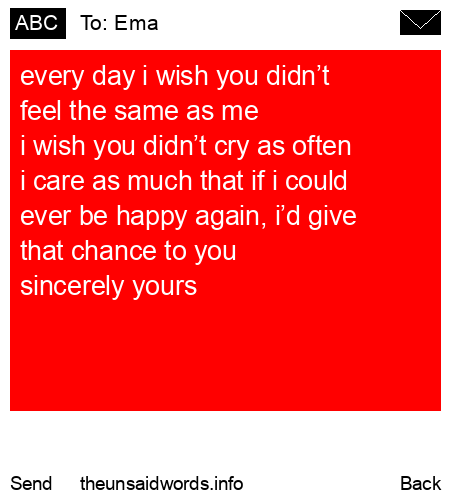 ABC To: Ema

every day i wish you didn't feel the same as me i wish you didn't cry as often i care as much that if i could ever be happy again, i'd give that chance to you sincerely yours

Send theunsaidwords.info Back